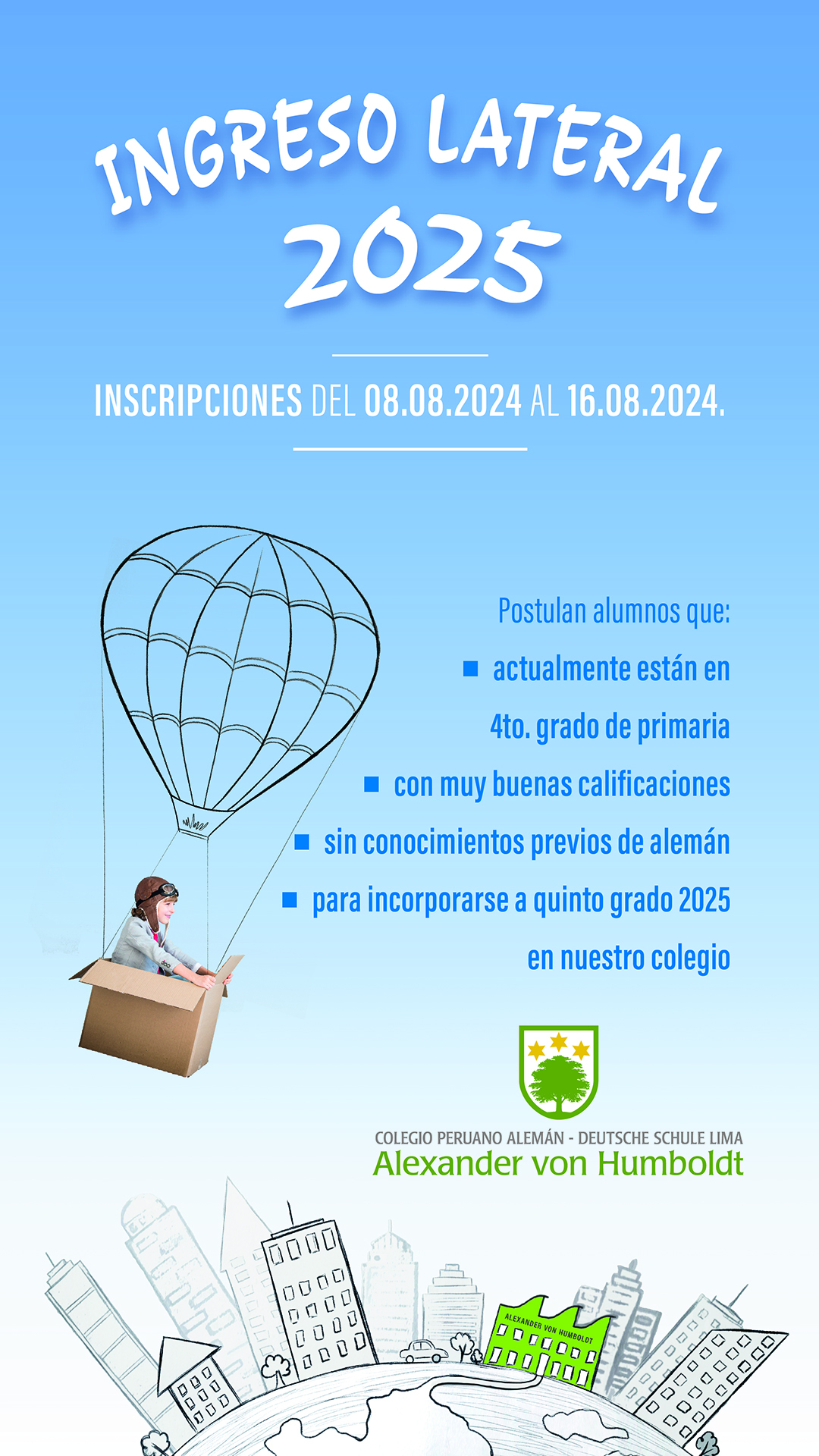 INGRESO LATERAL
2025

INSCRIPCIONES DEL 08.08.2024 AL 16.08.2024.

Postulan alumnos que:

• actualmente están en 4to. grado de primaria
• con muy buenas calificaciones
• sin conocimientos previos de alemán
• para incorporarse a quinto grado 2025 en nuestro colegio

COLEGIO PERUANO ALEMÁN - DEUTSCHE SCHULE LIMA
Alexander von Humboldt

ALEXANDER VON HUMBOLDT